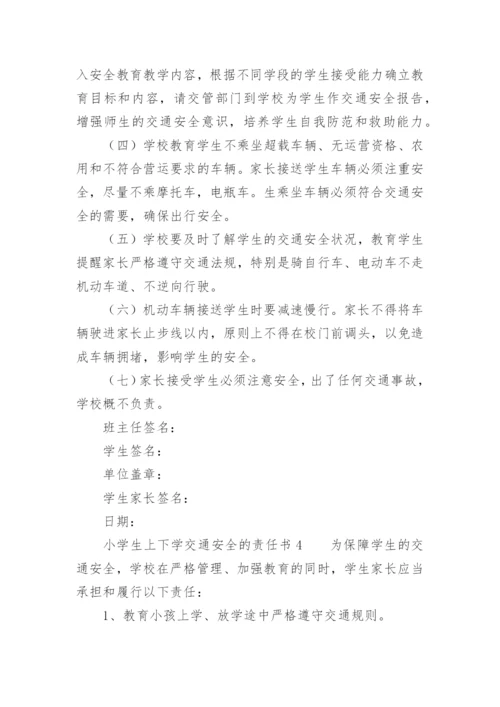 入安全教育教学内容，根据不同学段的学生接受能力确立教育目标和内容，请交管部门到学校为学生作交通安全报告，增强师生的交通安全意识，培养学生自我防范和救助能力。

（四）学校教育学生不乘坐超载车辆、无运营资格、农用和不符合营运要求的车辆。家长接送学生车辆必须注重安全，尽量不乘摩托车，电瓶车。生乘坐车辆必须符合交通安全的需要，确保出行安全。

（五）学校要及时了解学生的交通安全状况，教育学生提醒家长严格遵守交通法规，特别是骑自行车、电动车不走机动车道、不逆向行驶。

（六）机动车辆接送学生时要减速慢行。家长不得将车辆驶进家长止步线以内，原则上不得在校门前调头，以免造成车辆拥堵，影响学生的安全。

（七）家长接受学生必须注意安全，出了任何交通事故，学校概不负责。

班主任签名：

学生签名：

单位盖章：

学生家长签名：

日期：

小学生上下学交通安全的责任书4　　为保障学生的交通安全，学校在严格管理、加强教育的同时，学生家长应当承担和履行以下责任：

1、教育小孩上学、放学途中严格遵守交通规则。